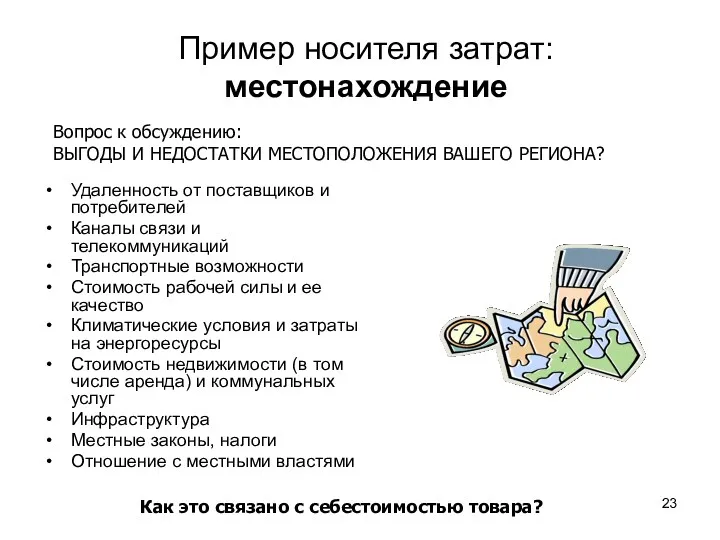 Пример носителя затрат: местонахождение

Вопрос к обсуждению:
ВЫГОДЫ И НЕДОСТАТКИ МЕСТОПОЛОЖЕНИЯ ВАШЕГО РЕГИОНА?

• Удаленность от поставщиков и потребителей
• Каналы связи и телекоммуникаций
• Транспортные возможности
• Стоимость рабочей силы и ее качество
• Климатические условия и затраты на энергоресурсы
• Стоимость недвижимости (в том числе аренда) и коммунальных услуг
• Инфраструктура
• Местные законы, налоги
• Отношение с местными властями

Как это связано с себестоимостью товара?

23